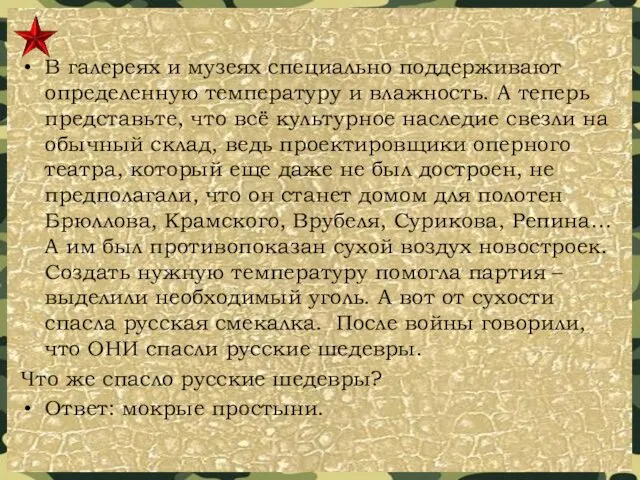 • В галереях и музеях специально поддерживают определенную температуру и влажность. А теперь представьте, что всё культурное наследие свезли на обычный склад, ведь проектировщики оперного театра, который еще даже не был достроен, не предполагали, что он станет домом для полотен Брюллова, Крамского, Врубеля, Сурикова, Репина… А им был противопоказан сухой воздух новостроек. Создать нужную температуру помогла партия – выделили необходимый уголь. А вот от сухости спасла русская смекалка. После войны говорили, что ОНИ спасли русские шедевры.

Что же спасло русские шедевры?

• Ответ: мокрые простыни.